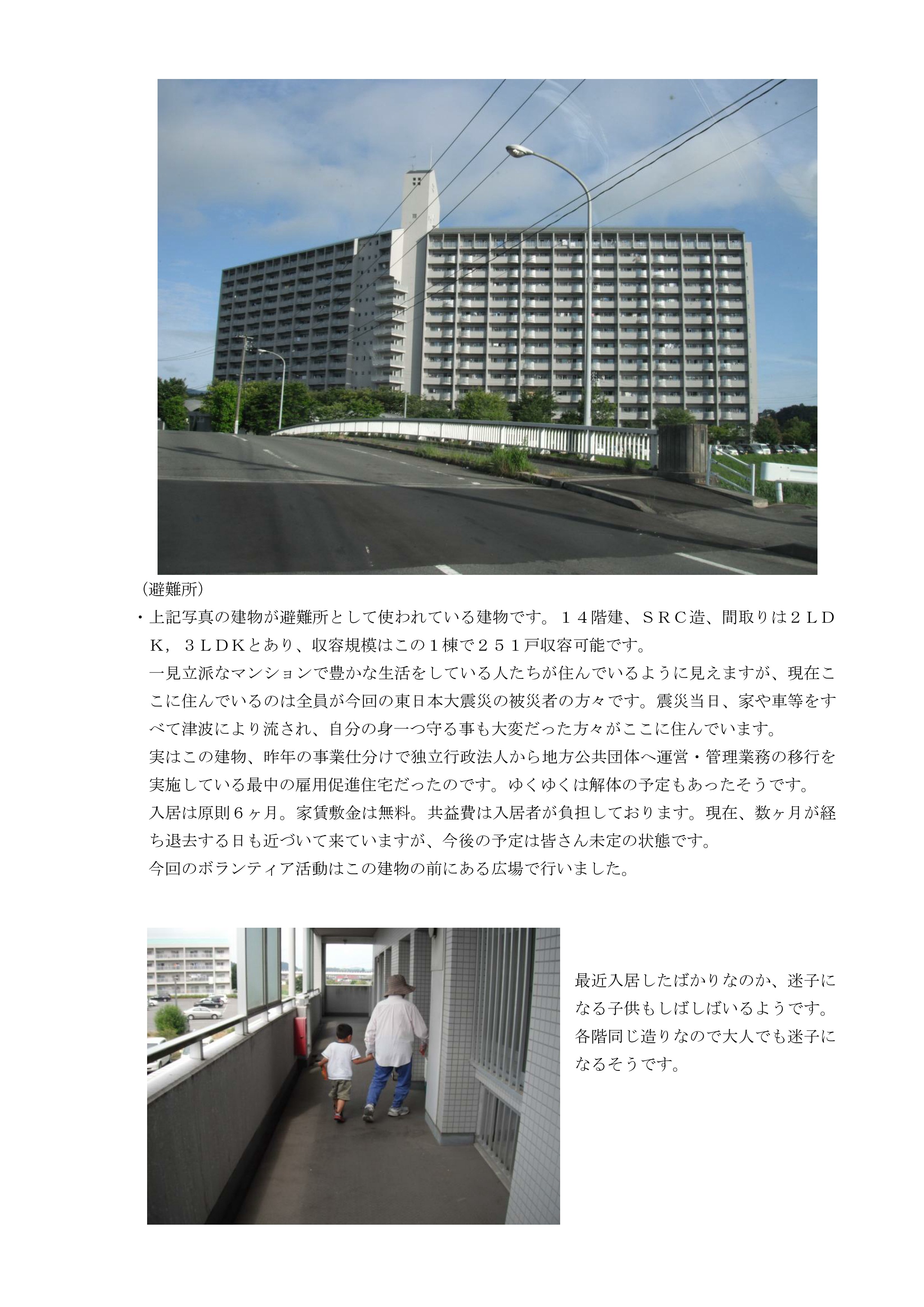 （避難所）

・上記写真の建物が避難所として使われている建物です。１４階建、ＳＲＣ造、間取りは２ＬＤＫ，３ＬＤＫとあり、収容規模はこの１棟で２５１戸収容可能です。
一見立派なマンションで豊かな生活をしている人たちが住んでいるように見えますが、現在ここに住んでいるのは全員が今回の東日本大震災の被災者の方々です。震災当日、家や車等をすべて津波により流され、自分の身一つ守る事も大変だった方々がここに住んでいます。
実はこの建物、昨年の事業仕分けで独立行政法人から地方公共団体へ運営・管理業務の移行を実施している最中の雇用促進住宅だったのです。ゆくゆくは解体の予定もあったそうです。
入居は原則６ヶ月。家賃敷金は無料。共益費は入居者が負担しております。現在、数ヶ月が経ち退去する日も近づいて来ていますが、今後の予定は皆さん未定の状態です。
今回のボランティア活動はこの建物の前にある広場で行いました。

最近入居したばかりなのか、迷子になる子供もしばしばいるようです。各階同じ造りなので大人でも迷子になるそうです。